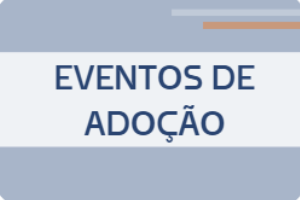 EVENTOS DE ADOÇÃO